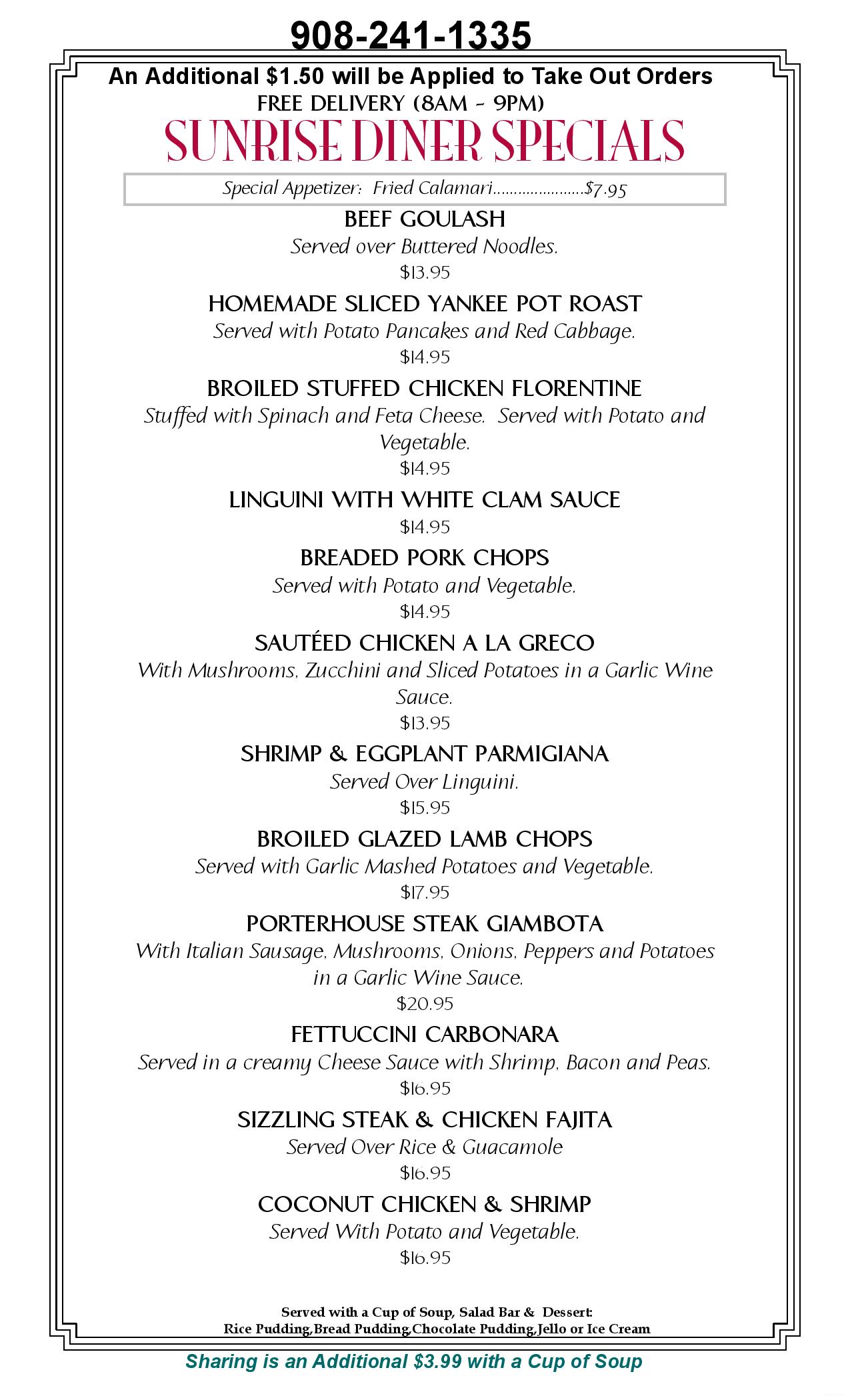 908-241-1335

An Additional $1.50 will be Applied to Take Out Orders
FREE DELIVERY (8AM - 9PM)

SUNRISE DINER SPECIALS

Special Appetizer: Fried Calamari......................$7.95

BEEF GOULASH
Served over Buttered Noodles.
$13.95

HOMEMADE SLICED YANKEE POT ROAST
Served with Potato Pancakes and Red Cabbage.
$14.95

BROILED STUFFED CHICKEN FLORENTINE
Stuffed with Spinach and Feta Cheese. Served with Potato and Vegetable.
$14.95

LINGUINI WITH WHITE CLAM SAUCE
$14.95

BREADED PORK CHOPS
Served with Potato and Vegetable.
$14.95

SAUTÉED CHICKEN A LA GRECO
With Mushrooms, Zucchini and Sliced Potatoes in a Garlic Wine Sauce.
$13.95

SHRIMP & EGGPLANT PARMIGIANA
Served Over Linguini.
$15.95

BROILED GLAZED LAMB CHOPS
Served with Garlic Mashed Potatoes and Vegetable.
$17.95

PORTERHOUSE STEAK GIAMBOTA
With Italian Sausage, Mushrooms, Onions, Peppers and Potatoes in a Garlic Wine Sauce.
$20.95

FETTUCCINI CARBONARA
Served in a creamy Cheese Sauce with Shrimp, Bacon and Peas.
$16.95

SIZZLING STEAK & CHICKEN FAJITA
Served Over Rice & Guacamole
$16.95

COCONUT CHICKEN & SHRIMP
Served With Potato and Vegetable.
$16.95

Served with a Cup of Soup, Salad Bar & Dessert:
Rice Pudding,Bread Pudding,Chocolate Pudding,Jello or Ice Cream

Sharing is an Additional $3.99 with a Cup of Soup